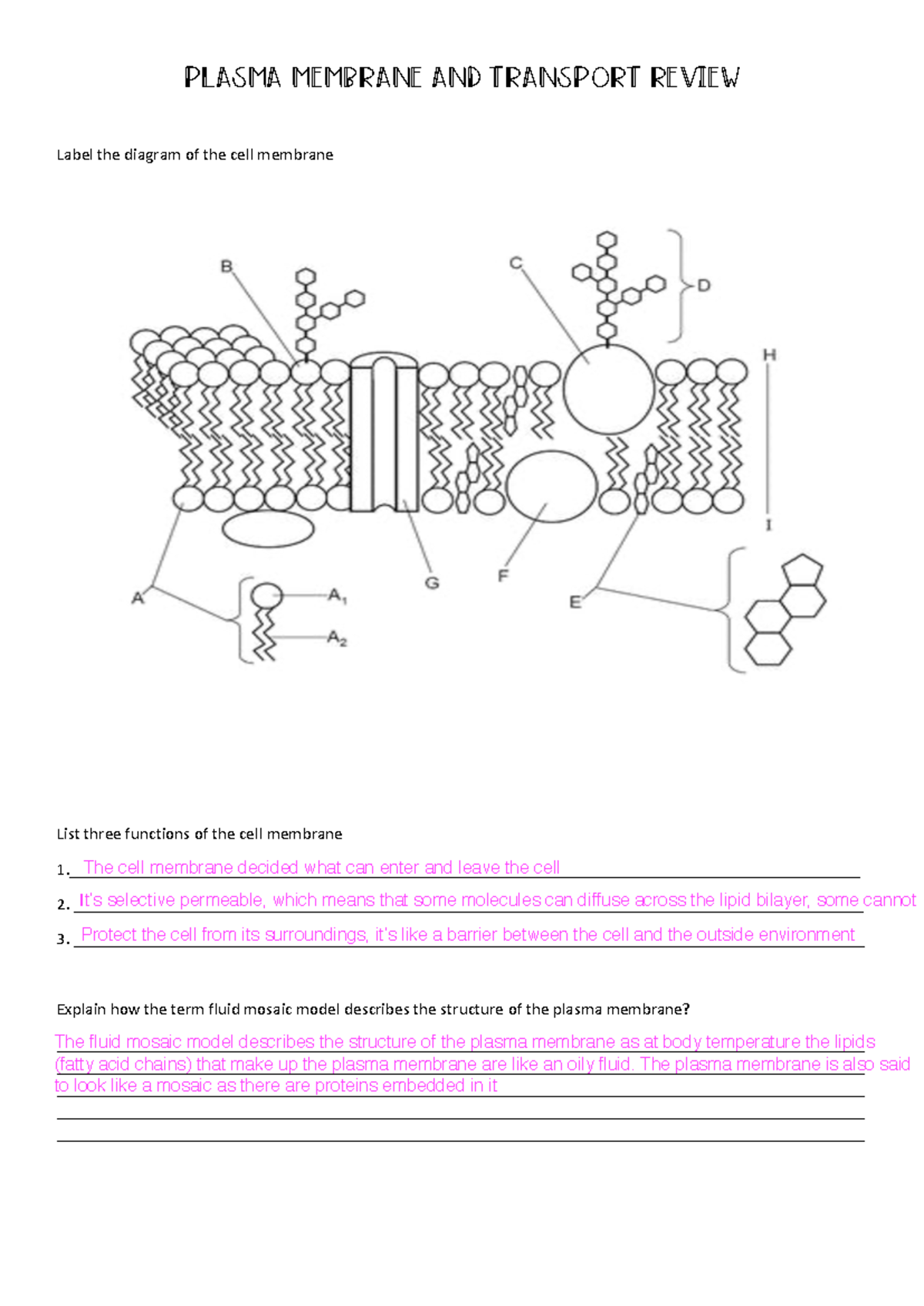 PLASMA MEMBRANE AND TRANSPORT REVIEW

Label the diagram of the cell membrane

B

C

D

H

I

A

$A_1$

$A_2$

G

F

E

List three functions of the cell membrane

1. The cell membrane decided what can enter and leave the cell

2. It's selective permeable, which means that some molecules can diffuse across the lipid bilayer, some cannot

3. Protect the cell from its surroundings, it's like a barrier between the cell and the outside environment

Explain how the term fluid mosaic model describes the structure of the plasma membrane?

The fluid mosaic model describes the structure of the plasma membrane as at body temperature the lipids (fatty acid chains) that make up the plasma membrane are like an oily fluid. The plasma membrane is also said to look like a mosaic as there are proteins embedded in it